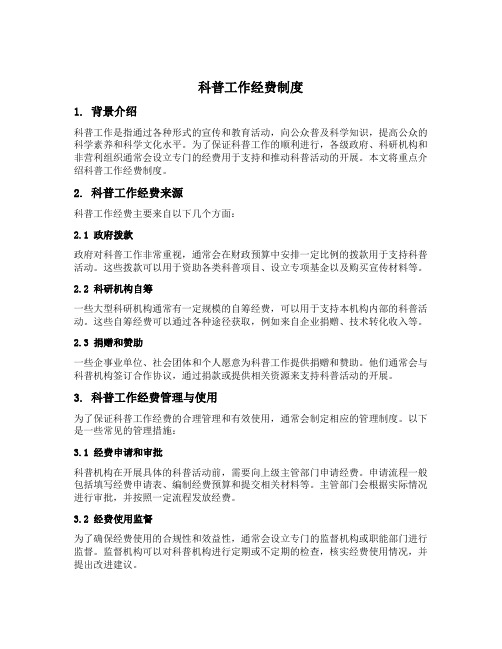 科普工作经费制度

1. 背景介绍

科普工作是指通过各种形式的宣传和教育活动，向公众普及科学知识，提高公众的科学素养和科学文化水平。为了保证科普工作的顺利进行，各级政府、科研机构和非营利组织通常会设立专门的经费用于支持和推动科普活动的开展。本文将重点介绍科普工作经费制度。

2. 科普工作经费来源

科普工作经费主要来自以下几个方面：

2.1 政府拨款

政府对科普工作非常重视，通常会在财政预算中安排一定比例的拨款用于支持科普活动。这些拨款可以用于资助各类科普项目、设立专项基金以及购买宣传材料等。

2.2 科研机构自筹

一些大型科研机构通常有一定规模的自筹经费，可以用于支持本机构内部的科普活动。这些自筹经费可以通过各种途径获取，例如来自企业捐赠、技术转化收入等。

2.3 捐赠和赞助

一些企事业单位、社会团体和个人愿意为科普工作提供捐赠和赞助。他们通常会与科普机构签订合作协议，通过捐款或提供相关资源来支持科普活动的开展。

3. 科普工作经费管理与使用

为了保证科普工作经费的合理管理和有效使用，通常会制定相应的管理制度。以下是一些常见的管理措施：

3.1 经费申请和审批

科普机构在开展具体的科普活动前，需要向上级主管部门申请经费。申请流程一般包括填写经费申请表、编制经费预算和提交相关材料等。主管部门会根据实际情况进行审批，并按照一定流程发放经费。

3.2 经费使用监督

为了确保经费使用的合规性和效益性，通常会设立专门的监督机构或职能部门进行监督。监督机构可以对科普机构进行定期或不定期的检查，核实经费使用情况，并提出改进建议。